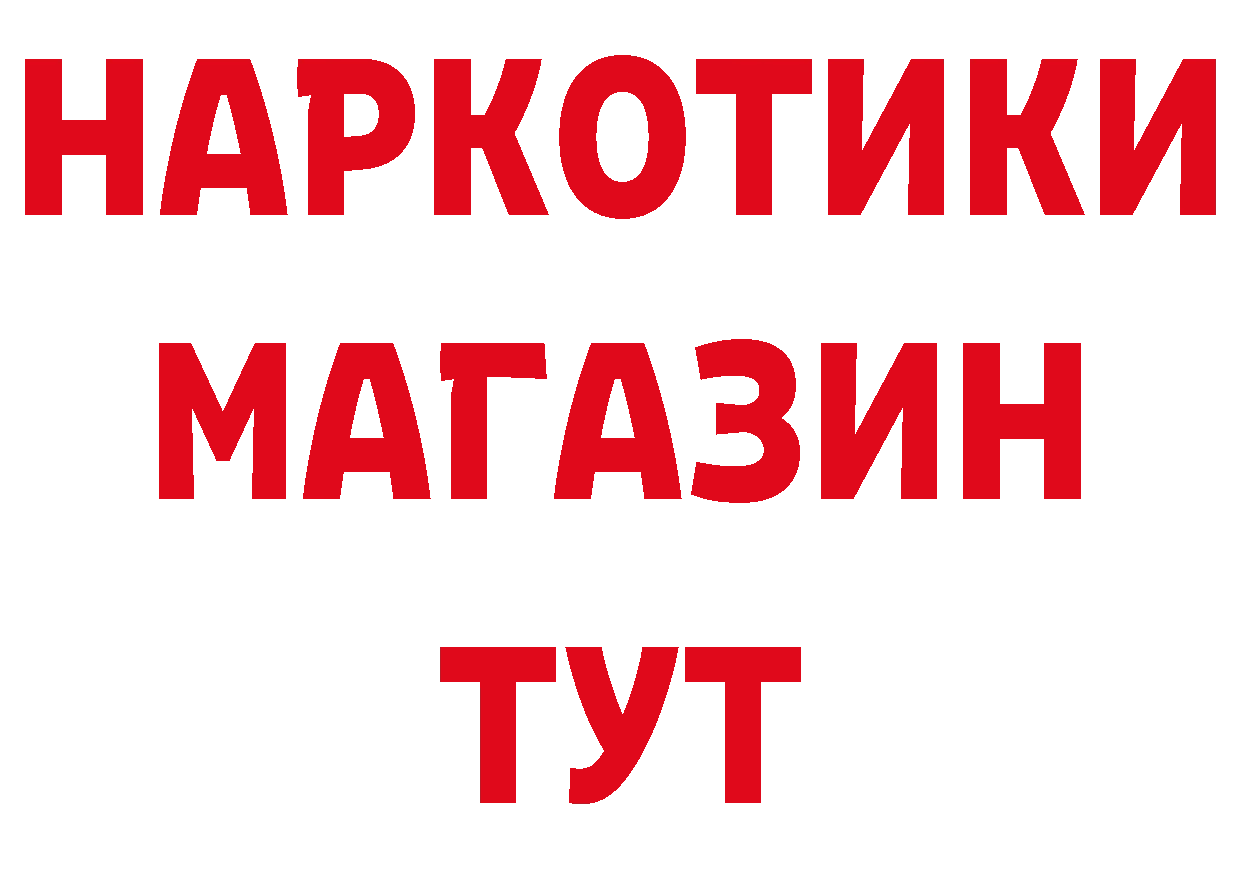 НАРКОТИКИ
МАГАЗИН
ТУТ